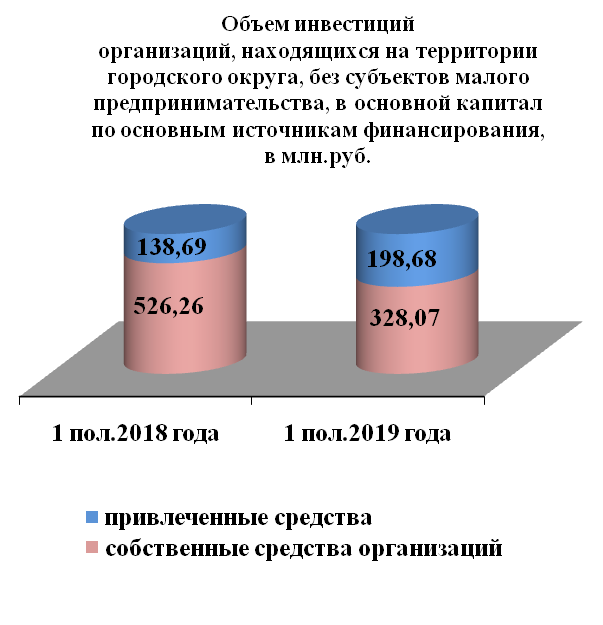 Объем инвестиций организаций, находящихся на территории городского округа, без субъектов малого предпринимательства, в основной капитал по основным источникам финансирования, в млн.руб.

138,69

526,26

198,68

328,07

1 пол.2018 года

1 пол.2019 года

привлеченные средства

собственные средства организаций